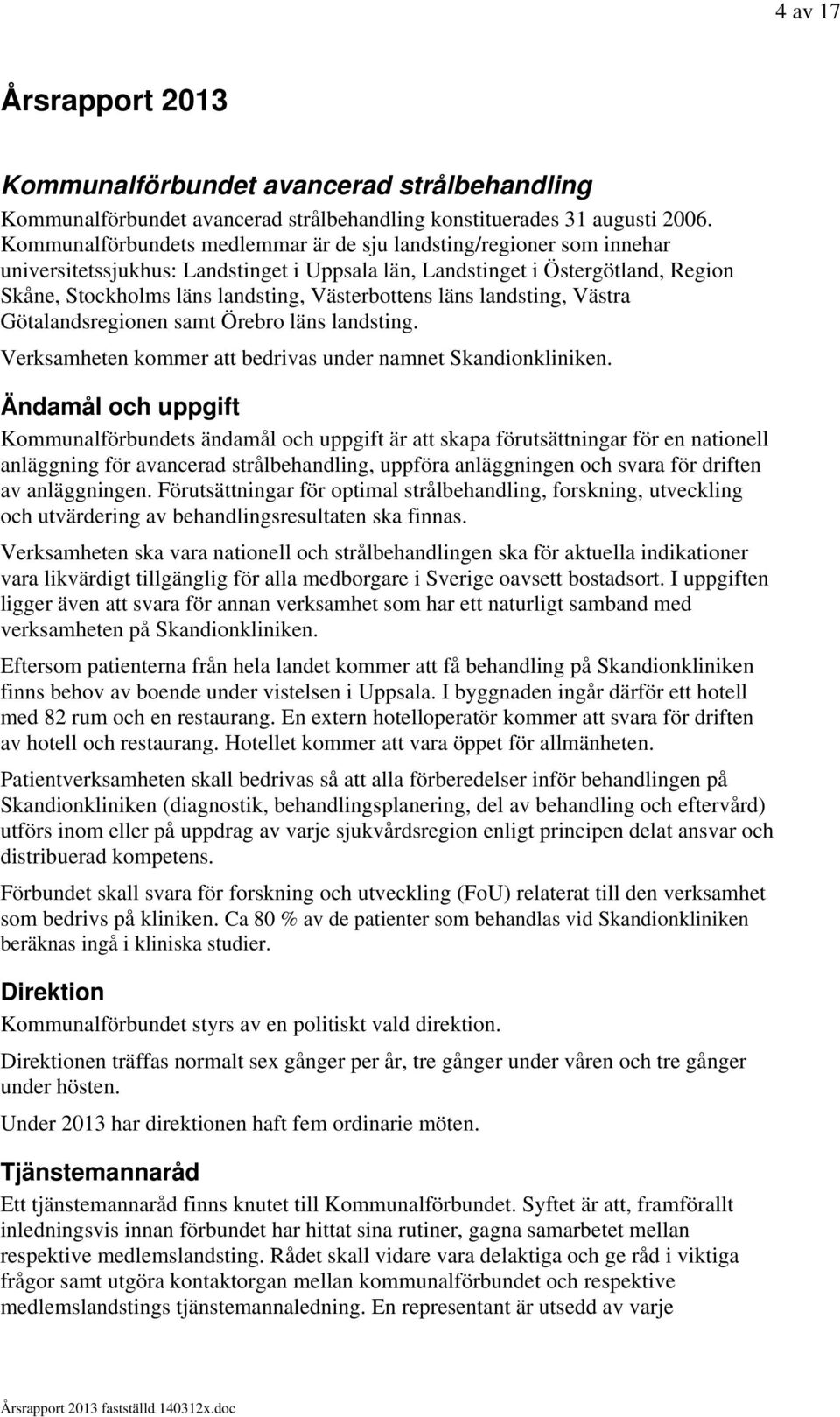 4 av 17

Årsrapport 2013

Kommunalförbundet avancerad strålbehandling

Kommunalförbundet avancerad strålbehandling konstituerades 31 augusti 2006. Kommunalförbundets medlemmar är de sju landsting/regioner som innehar universitetssjukhus: Landstinget i Uppsala län, Landstinget i Östergötland, Region Skåne, Stockholms läns landsting, Västerbottens läns landsting, Västra Götalandsregionen samt Örebro läns landsting.

Verksamheten kommer att bedrivas under namnet Skandionkliniken.

Ändamål och uppgift

Kommunalförbundets ändamål och uppgift är att skapa förutsättningar för en nationell anläggning för avancerad strålbehandling, uppföra anläggningen och svara för driften av anläggningen. Förutsättningar för optimal strålbehandling, forskning, utveckling och utvärdering av behandlingsresultaten ska finnas.

Verksamheten ska vara nationell och strålbehandlingen ska för aktuella indikationer vara likvärdigt tillgänglig för alla medborgare i Sverige oavsett bostadsort. I uppgiften ligger även att svara för annan verksamhet som har ett naturligt samband med verksamheten på Skandionkliniken.

Eftersom patienterna från hela landet kommer att få behandling på Skandionkliniken finns behov av boende under vistelsen i Uppsala. I byggnaden ingår därför ett hotell med 82 rum och en restaurang. En extern hotelloperatör kommer att svara för driften av hotell och restaurang. Hotellet kommer att vara öppet för allmänheten.

Patientverksamheten skall bedrivas så att alla förberedelser inför behandlingen på Skandionkliniken (diagnostik, behandlingsplanering, del av behandling och eftervård) utförs inom eller på uppdrag av varje sjukvårdsregion enligt principen delat ansvar och distribuerad kompetens.

Förbundet skall svara för forskning och utveckling (FoU) relaterat till den verksamhet som bedrivs på kliniken. Ca 80 % av de patienter som behandlas vid Skandionkliniken beräknas ingå i kliniska studier.

Direktion

Kommunalförbundet styrs av en politiskt vald direktion.

Direktionen träffas normalt sex gånger per år, tre gånger under våren och tre gånger under hösten.

Under 2013 har direktionen haft fem ordinarie möten.

Tjänstemannaråd

Ett tjänstemannaråd finns knutet till Kommunalförbundet. Syftet är att, framförallt inledningsvis innan förbundet har hittat sina rutiner, gagna samarbetet mellan respektive medlemslandsting. Rådet skall vidare vara delaktiga och ge råd i viktiga frågor samt utgöra kontaktorgan mellan kommunalförbundet och respektive medlemslandstings tjänstemannaledning. En representant är utsedd av varje

Årsrapport 2013 fastställd 140312x.doc